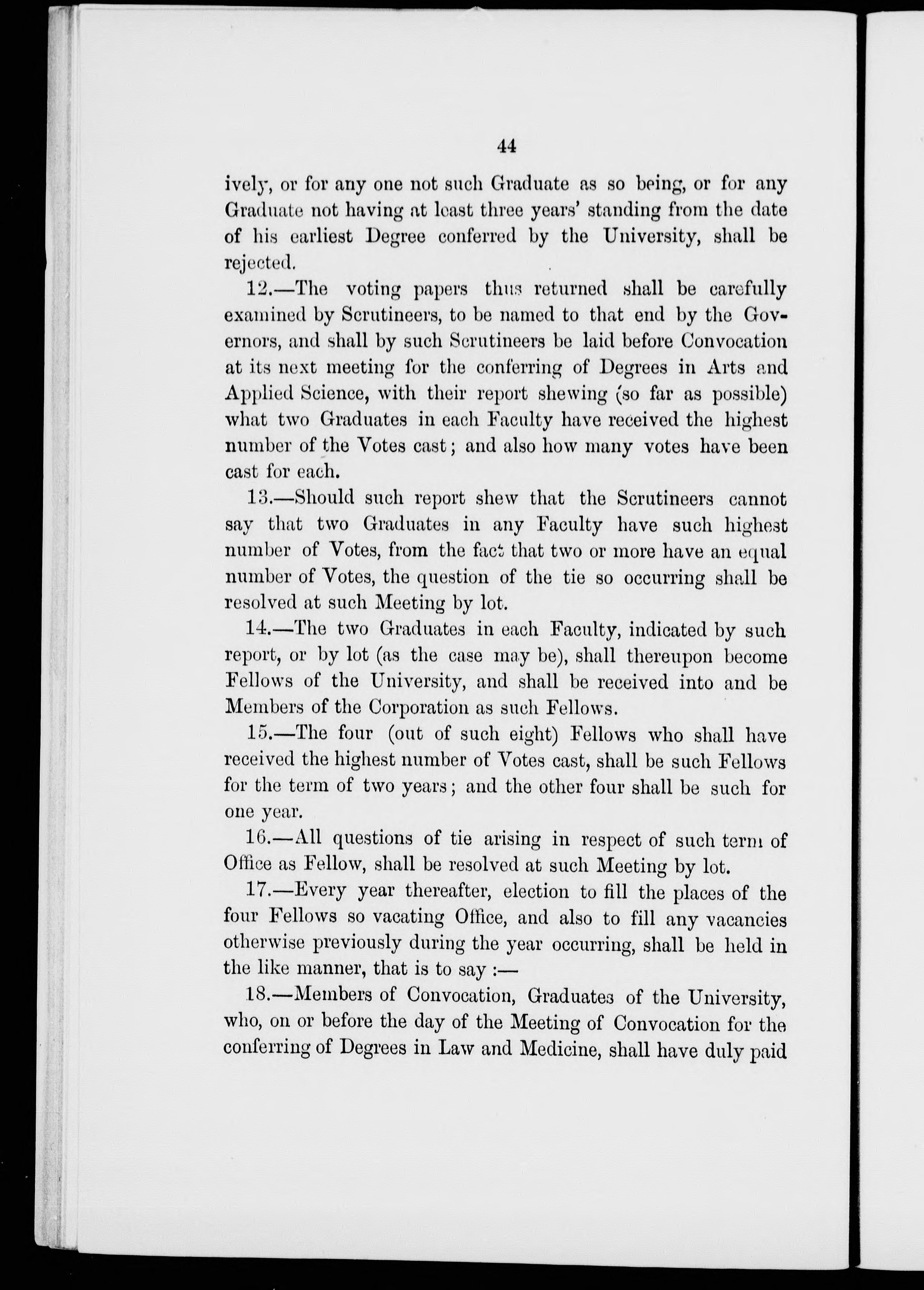 44

ively, or for any one not such Graduate as so being, or for any Graduate not having at least three years' standing from the date of his earliest Degree conferred by the University, shall be rejected.

12.—The voting papers thus returned shall be carefully examined by Scrutineers, to be named to that end by the Governors, and shall by such Scrutineers be laid before Convocation at its next meeting for the conferring of Degrees in Arts and Applied Science, with their report shewing (so far as possible) what two Graduates in each Faculty have received the highest number of the Votes cast; and also how many votes have been cast for each.

13.—Should such report shew that the Scrutineers cannot say that two Graduates in any Faculty have such highest number of Votes, from the fact that two or more have an equal number of Votes, the question of the tie so occurring shall be resolved at such Meeting by lot.

14.—The two Graduates in each Faculty, indicated by such report, or by lot (as the case may be), shall thereupon become Fellows of the University, and shall be received into and be Members of the Corporation as such Fellows.

15.—The four (out of such eight) Fellows who shall have received the highest number of Votes cast, shall be such Fellows for the term of two years; and the other four shall be such for one year.

16.—All questions of tie arising in respect of such term of Office as Fellow, shall be resolved at such Meeting by lot.

17.—Every year thereafter, election to fill the places of the four Fellows so vacating Office, and also to fill any vacancies otherwise previously during the year occurring, shall be held in the like manner, that is to say :—

18.—Members of Convocation, Graduates of the University, who, on or before the day of the Meeting of Convocation for the conferring of Degrees in Law and Medicine, shall have duly paid